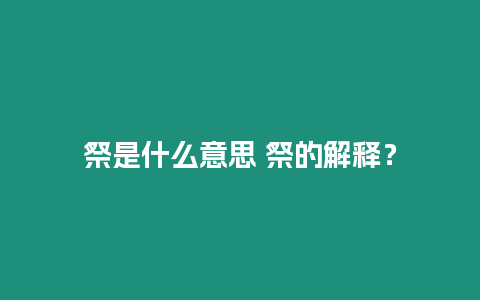 祭是什么意思 祭的解释？